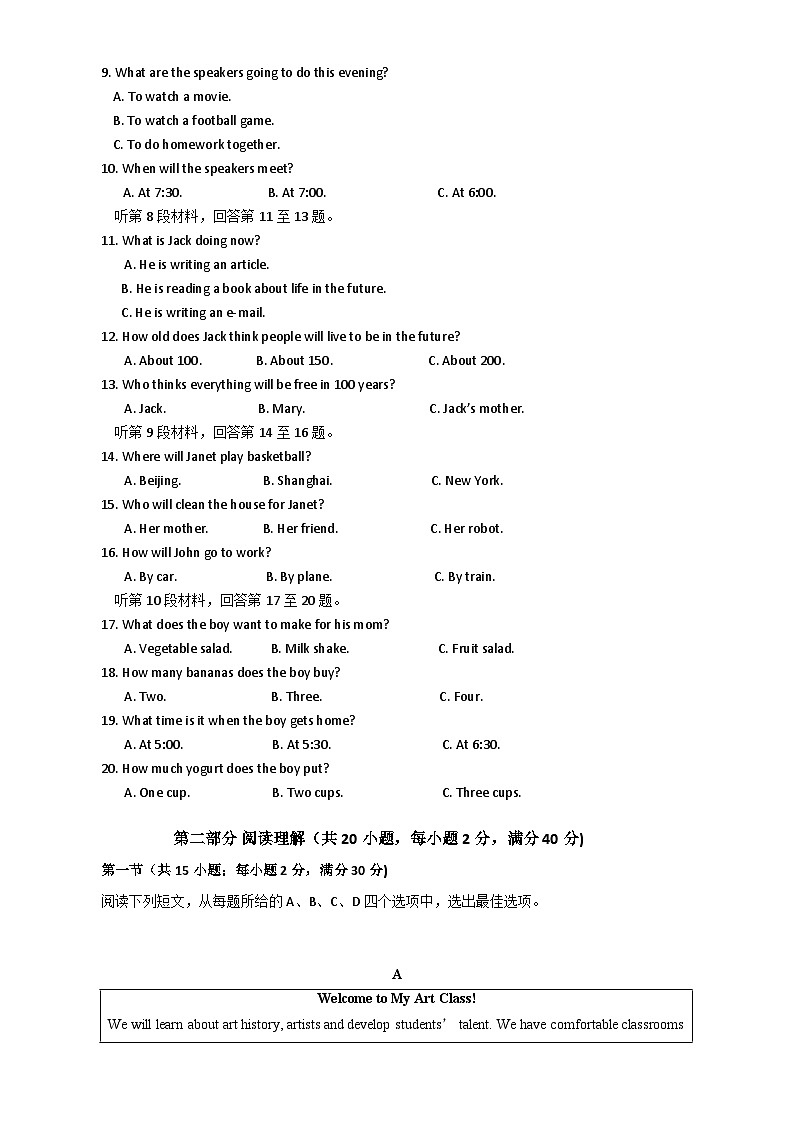 9. What are the speakers going to do this evening?
A. To watch a movie.
B. To watch a football game.
C. To do homework together.
10. When will the speakers meet?
A. At 7:30.
B. At 7:00.
C. At 6:00.
听第 8 段材料，回答第 11 至 13 题。
11. What is Jack doing now?
A. He is writing an article.
B. He is reading a book about life in the future.
C. He is writing an e-mail.
12. How old does Jack think people will live to be in the future?
A. About 100.
B. About 150.
C. About 200.
13. Who thinks everything will be free in 100 years?
A. Jack.
B. Mary.
C. Jack's mother.
听第 9 段材料，回答第 14 至 16 题。
14. Where will Janet play basketball?
A. Beijing.
B. Shanghai.
C. New York.
15. Who will clean the house for Janet?
A. Her mother.
B. Her friend.
C. Her robot.
16. How will John go to work?
A. By car.
B. By plane.
C. By train.
听第 10 段材料，回答第 17 至 20 题。
17. What does the boy want to make for his mom?
A. Vegetable salad.
B. Milk shake.
C. Fruit salad.
18. How many bananas does the boy buy?
A. Two.
B. Three.
C. Four.
19. What time is it when the boy gets home?
A. At 5:00.
B. At 5:30.
C. At 6:30.
20. How much yogurt does the boy put?
A. One cup.
B. Two cups.
C. Three cups.

第二部分 阅读理解（共 20 小题，每小题 2 分，满分 40 分)
第一节（共 15 小题；每小题 2 分，满分 30 分)
阅读下列短文，从每题所给的 A、B、C、D 四个选项中，选出最佳选项。

A
Welcome to My Art Class!
We will learn about art history, artists and develop students' talent. We have comfortable classrooms